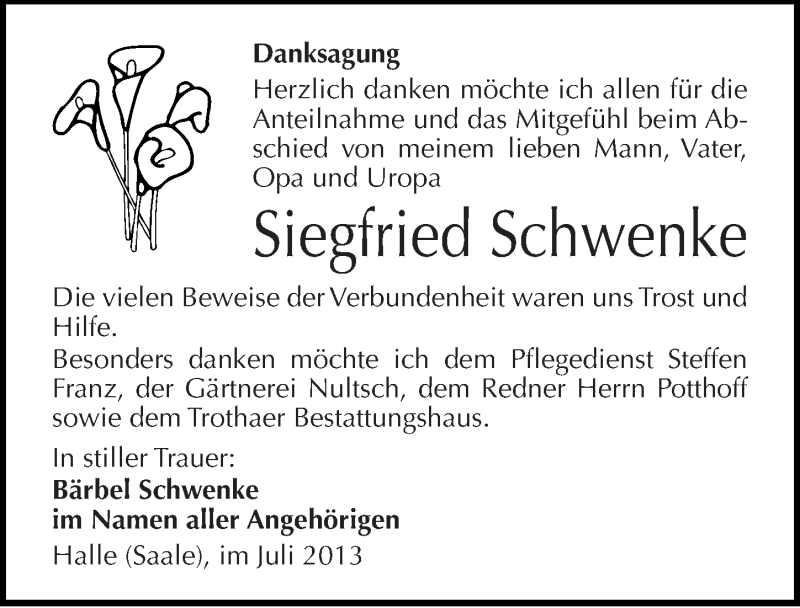 Danksagung
Herzlich danken möchte ich allen für die Anteilnahme und das Mitgefühl beim Abschied von meinem lieben Mann, Vater, Opa und Uropa

Siegfried Schwenke

Die vielen Beweise der Verbundenheit waren uns Trost und Hilfe.
Besonders danken möchte ich dem Pflegedienst Steffen Franz, der Gärtnerei Nultsch, dem Redner Herrn Potthoff sowie dem Trothaer Bestattungshaus.

In stiller Trauer:
Bärbel Schwenke
im Namen aller Angehörigen
Halle (Saale), im Juli 2013